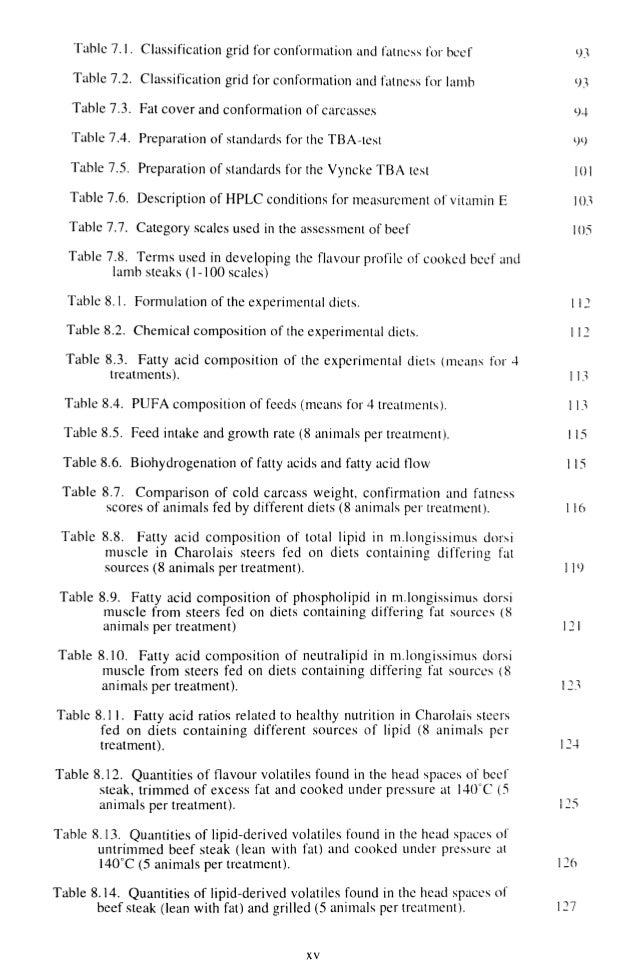 Table 7.1. Classification grid for conformation and fatness for beef 93

Table 7.2. Classification grid for conformation and fatness for lamb 93

Table 7.3. Fat cover and conformation of carcasses 94

Table 7.4. Preparation of standards for the TBA-test 99

Table 7.5. Preparation of standards for the Vyncke TBA test 101

Table 7.6. Description of HPLC conditions for measurement of vitamin E 103

Table 7.7. Category scales used in the assessment of beef 105

Table 7.8. Terms used in developing the flavour profile of cooked beef and lamb steaks (1-100 scales)

Table 8.1. Formulation of the experimental diets. 112

Table 8.2. Chemical composition of the experimental diets. 112

Table 8.3. Fatty acid composition of the experimental diets (means for 4 treatments). 113

Table 8.4. PUFA composition of feeds (means for 4 treatments). 113

Table 8.5. Feed intake and growth rate (8 animals per treatment). 115

Table 8.6. Biohydrogenation of fatty acids and fatty acid flow 115

Table 8.7. Comparison of cold carcass weight, confirmation and fatness scores of animals fed by different diets (8 animals per treatment). 116

Table 8.8. Fatty acid composition of total lipid in m.longissimus dorsi muscle in Charolais steers fed on diets containing differing fat sources (8 animals per treatment). 119

Table 8.9. Fatty acid composition of phospholipid in m.longissimus dorsi muscle from steers fed on diets containing differing fat sources (8 animals per treatment) 121

Table 8.10. Fatty acid composition of neutralipid in m.longissimus dorsi muscle from steers fed on diets containing differing fat sources (8 animals per treatment). 123

Table 8.11. Fatty acid ratios related to healthy nutrition in Charolais steers fed on diets containing different sources of lipid (8 animals per treatment). 124

Table 8.12. Quantities of flavour volatiles found in the head spaces of beef steak, trimmed of excess fat and cooked under pressure at 140°C (5 animals per treatment). 125

Table 8.13. Quantities of lipid-derived volatiles found in the head spaces of untrimmed beef steak (lean with fat) and cooked under pressure at 140°C (5 animals per treatment). 126

Table 8.14. Quantities of lipid-derived volatiles found in the head spaces of beef steak (lean with fat) and grilled (5 animals per treatment). 127

xv